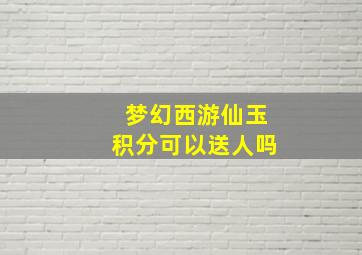 梦幻西游仙玉
积分可以送人吗